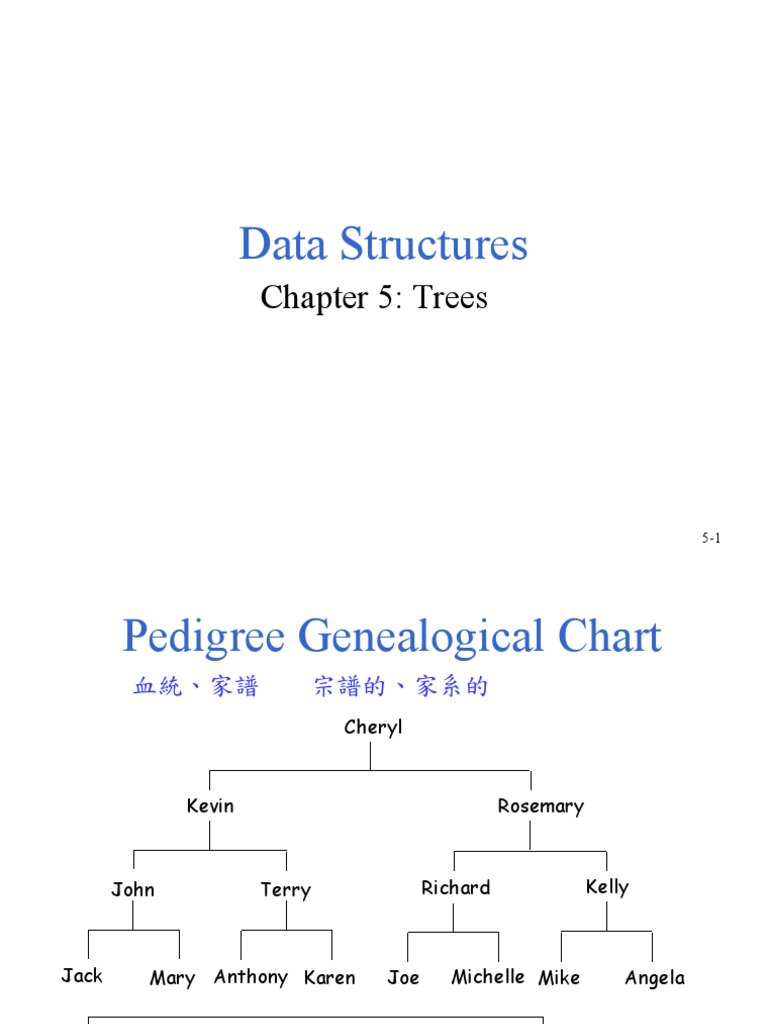 Data Structures

Chapter 5: Trees

5-1

Pedigree Genealogical Chart

血統、家譜　　宗譜的、家系的

Cheryl

Kevin

Rosemary

John

Terry

Richard

Kelly

Jack

Mary

Anthony

Karen

Joe

Michelle

Mike

Angela